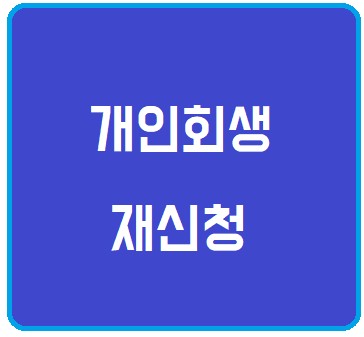 개인회생

재신청